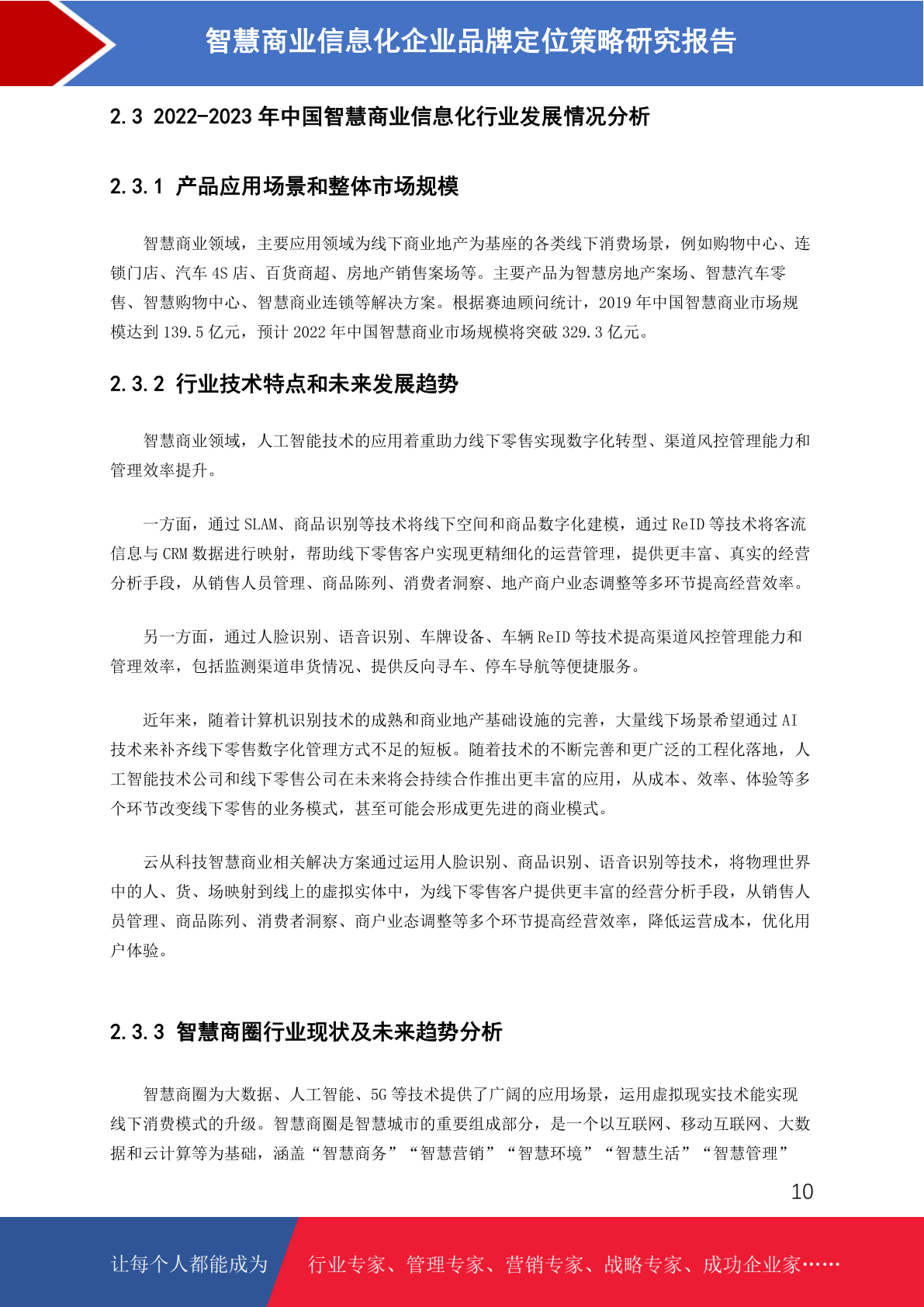 智慧商业信息化企业品牌定位策略研究报告

2.3 2022-2023 年中国智慧商业信息化行业发展情况分析

2.3.1 产品应用场景和整体市场规模

智慧商业领域，主要应用领域为线下商业地产为基座的各类线下消费场景，例如购物中心、连锁门店、汽车 4S 店、百货商超、房地产销售案场等。主要产品为智慧房地产案场、智慧汽车零售、智慧购物中心、智慧商业连锁等解决方案。根据赛迪顾问统计，2019 年中国智慧商业市场规模达到 139.5 亿元，预计 2022 年中国智慧商业市场规模将突破 329.3 亿元。

2.3.2 行业技术特点和未来发展趋势

智慧商业领域，人工智能技术的应用着重助力线下零售实现数字化转型、渠道风控管理能力和管理效率提升。

一方面，通过 SLAM、商品识别等技术将线下空间和商品数字化建模，通过 ReID 等技术将客流信息与 CRM 数据进行映射，帮助线下零售客户实现更精细化的运营管理，提供更丰富、真实的经营分析手段，从销售人员管理、商品陈列、消费者洞察、地产商户业态调整等多环节提高经营效率。

另一方面，通过人脸识别、语音识别、车牌设备、车辆 ReID 等技术提高渠道风控管理能力和管理效率，包括监测渠道串货情况、提供反向寻车、停车导航等便捷服务。

近年来，随着计算机识别技术的成熟和商业地产基础设施的完善，大量线下场景希望通过 AI 技术来补齐线下零售数字化管理方式不足的短板。随着技术的不断完善和更广泛的工程化落地，人工智能技术公司和线下零售公司在未来将会持续合作推出更丰富的应用，从成本、效率、体验等多个环节改变线下零售的业务模式，甚至可能会形成更先进的商业模式。

云从科技智慧商业相关解决方案通过运用人脸识别、商品识别、语音识别等技术，将物理世界中的人、货、场映射到线上的虚拟实体中，为线下零售客户提供更丰富的经营分析手段，从销售人员管理、商品陈列、消费者洞察、商户业态调整等多个环节提高经营效率，降低运营成本，优化用户体验。

2.3.3 智慧商圈行业现状及未来趋势分析

智慧商圈为大数据、人工智能、5G 等技术提供了广阔的应用场景，运用虚拟现实技术能实现线下消费模式的升级。智慧商圈是智慧城市的重要组成部分，是一个以互联网、移动互联网、大数据和云计算等为基础，涵盖“智慧商务”“智慧营销”“智慧环境”“智慧生活”“智慧管理”

10

让每个人都能成为 行业专家、管理专家、营销专家、战略专家、成功企业家……